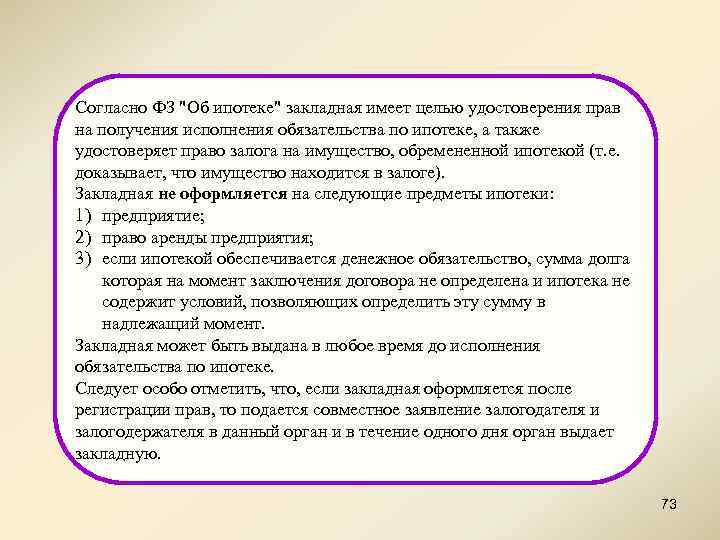 Согласно ФЗ "Об ипотеке" закладная имеет целью удостоверения прав на получения исполнения обязательства по ипотеке, а также удостоверяет право залога на имущество, обремененной ипотекой (т.е. доказывает, что имущество находится в залоге).
Закладная не оформляется на следующие предметы ипотеки:
1) предприятие;
2) право аренды предприятия;
3) если ипотекой обеспечивается денежное обязательство, сумма долга которая на момент заключения договора не определена и ипотека не содержит условий, позволяющих определить эту сумму в надлежащий момент.
Закладная может быть выдана в любое время до исполнения обязательства по ипотеке.
Следует особо отметить, что, если закладная оформляется после регистрации прав, то подается совместное заявление залогодателя и залогодержателя в данный орган и в течение одного дня орган выдает закладную.

73